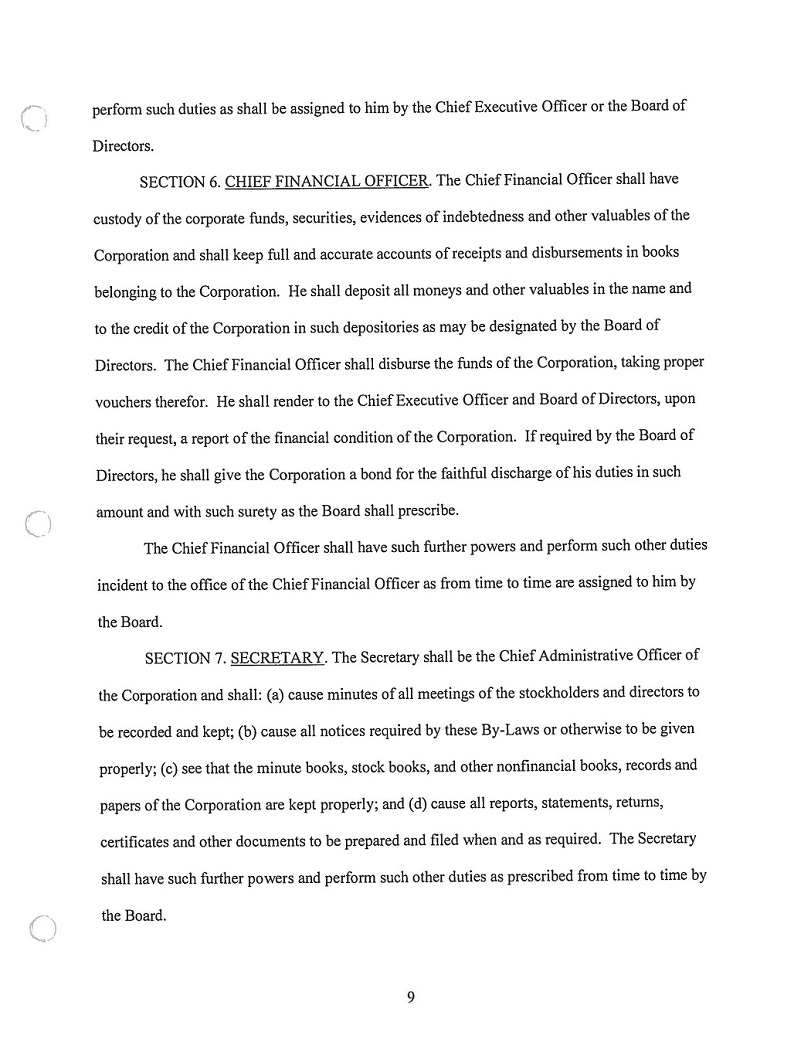 perform such duties as shall be assigned to him by the Chief Executive Officer or the Board of Directors.

SECTION 6. CHIEF FINANCIAL OFFICER. The Chief Financial Officer shall have custody of the corporate funds, securities, evidences of indebtedness and other valuables of the Corporation and shall keep full and accurate accounts of receipts and disbursements in books belonging to the Corporation. He shall deposit all moneys and other valuables in the name and to the credit of the Corporation in such depositories as may be designated by the Board of Directors. The Chief Financial Officer shall disburse the funds of the Corporation, taking proper vouchers therefor. He shall render to the Chief Executive Officer and Board of Directors, upon their request, a report of the financial condition of the Corporation. If required by the Board of Directors, he shall give the Corporation a bond for the faithful discharge of his duties in such amount and with such surety as the Board shall prescribe.

The Chief Financial Officer shall have such further powers and perform such other duties incident to the office of the Chief Financial Officer as from time to time are assigned to him by the Board.

SECTION 7. SECRETARY. The Secretary shall be the Chief Administrative Officer of the Corporation and shall: (a) cause minutes of all meetings of the stockholders and directors to be recorded and kept; (b) cause all notices required by these By-Laws or otherwise to be given properly; (c) see that the minute books, stock books, and other nonfinancial books, records and papers of the Corporation are kept properly; and (d) cause all reports, statements, returns, certificates and other documents to be prepared and filed when and as required. The Secretary shall have such further powers and perform such other duties as prescribed from time to time by the Board.

9